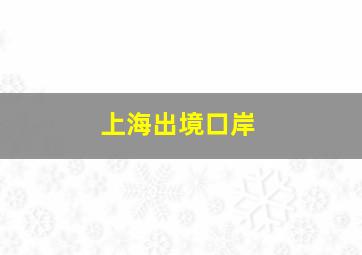 上海出境口岸